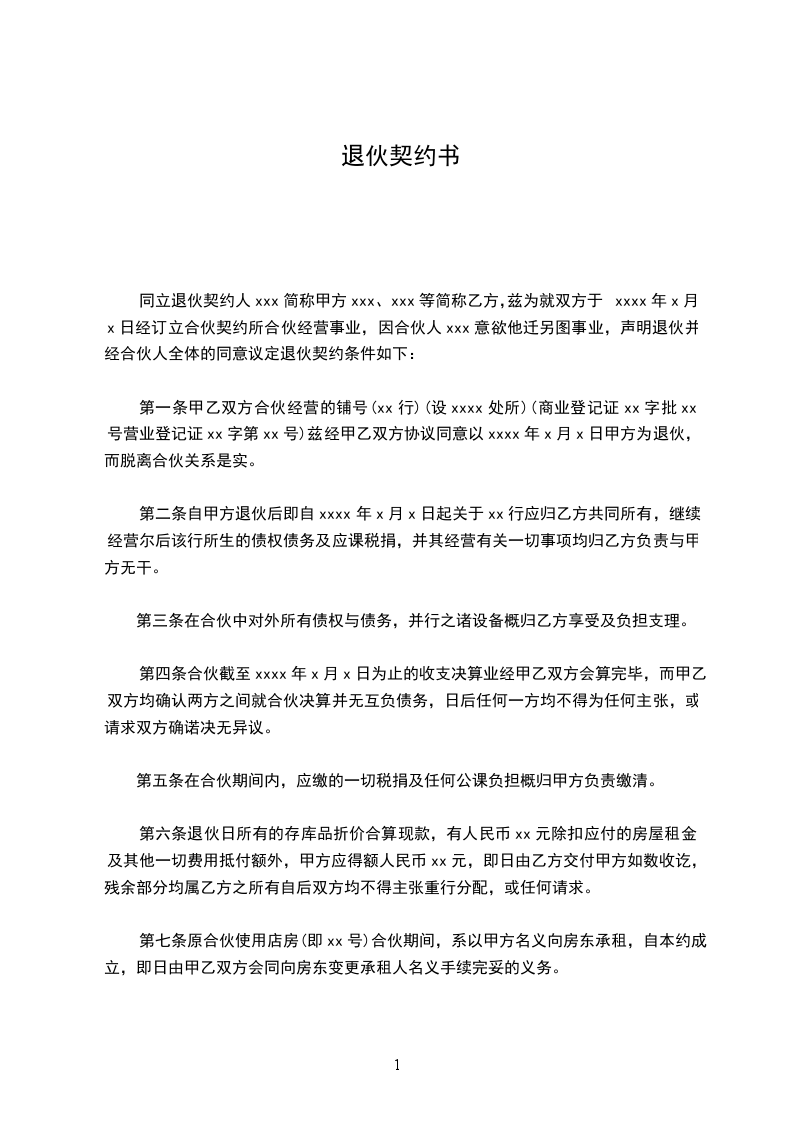 退伙契约书

同立退伙契约人 xxx 简称甲方 xxx、xxx 等简称乙方,兹为就双方于 xxxx 年 x 月 x 日经订立合伙契约所合伙经营事业，因合伙人 xxx 意欲他迁另图事业，声明退伙并经合伙人全体的同意议定退伙契约条件如下：

第一条甲乙双方合伙经营的铺号(xx 行)(设 xxxx 处所)(商业登记证 xx 字批 xx 号营业登记证 xx 字第 xx 号)兹经甲乙双方协议同意以 xxxx 年 x 月 x 日甲方为退伙，而脱离合伙关系是实。

第二条自甲方退伙后即自 xxxx 年 x 月 x 日起关于 xx 行应归乙方共同所有，继续经营尔后该行所生的债权债务及应课税捐，并其经营有关一切事项均归乙方负责与甲方无干。

第三条在合伙中对外所有债权与债务，并行之诸设备概归乙方享受及负担支理。

第四条合伙截至 xxxx 年 x 月 x 日为止的收支决算业经甲乙双方会算完毕，而甲乙双方均确认两方之间就合伙决算并无互负债务，日后任何一方均不得为任何主张，或请求双方确诺决无异议。

第五条在合伙期间内，应缴的一切税捐及任何公课负担概归甲方负责缴清。

第六条退伙日所有的存库品折价合算现款，有人民币 xx 元除扣应付的房屋租金及其他一切费用抵付额外，甲方应得额人民币 xx 元，即日由乙方交付甲方如数收讫，残余部分均属乙方之所有自后双方均不得主张重行分配，或任何请求。

第七条原合伙使用店房(即 xx 号)合伙期间，系以甲方名义向房东承租，自本约成立，即日由甲乙双方会同向房东变更承租人名义手续完妥的义务。

1